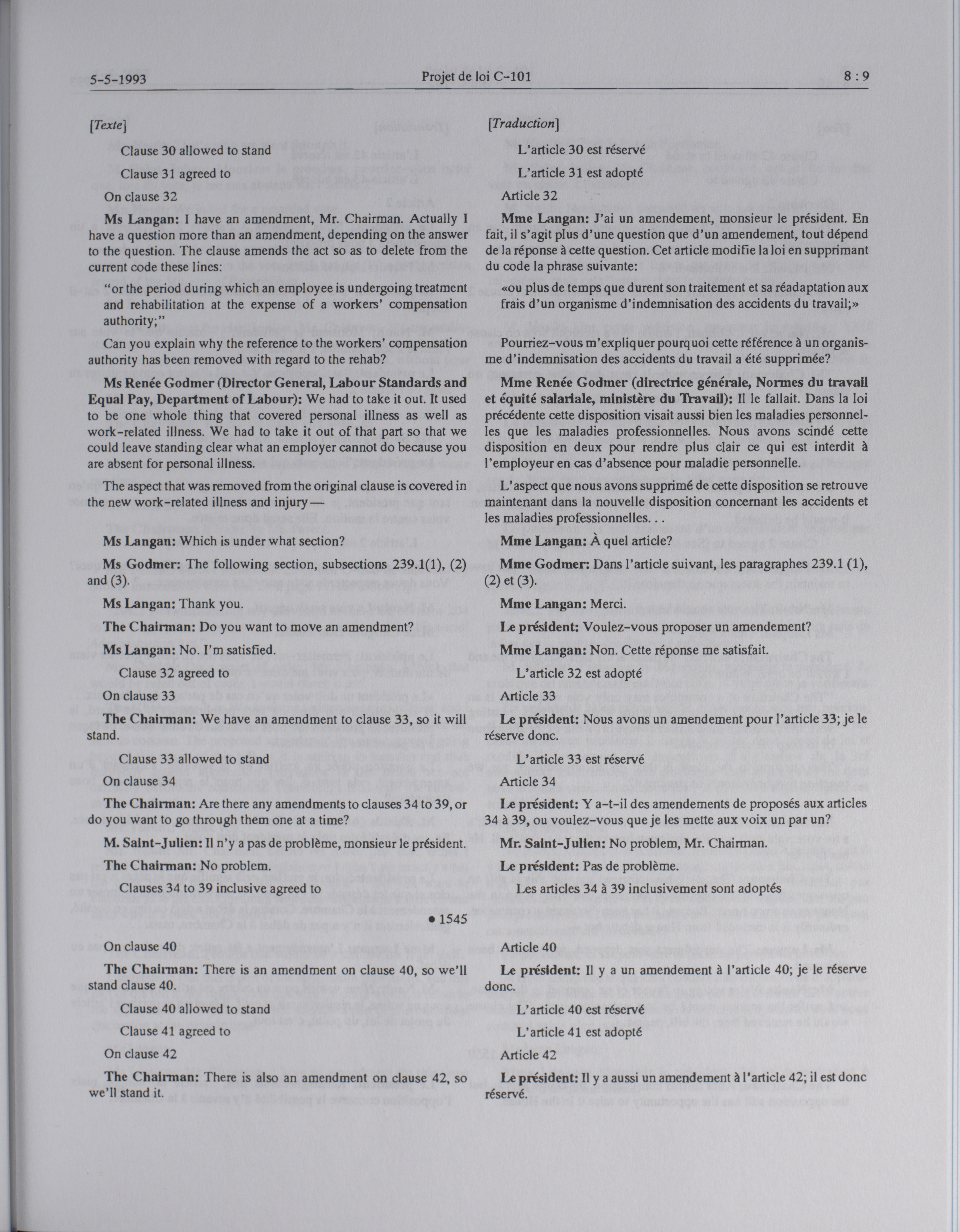 5-5-1993 Projet de loi C-101 8 : 9

[Texte]

Clause 30 allowed to stand

Clause 31 agreed to

On clause 32

**Ms Langan:** I have an amendment, Mr. Chairman. Actually I have a question more than an amendment, depending on the answer to the question. The clause amends the act so as to delete from the current code these lines:

"or the period during which an employee is undergoing treatment and rehabilitation at the expense of a workers' compensation authority;"

Can you explain why the reference to the workers' compensation authority has been removed with regard to the rehab?

**Ms Renée Godmer (Director General, Labour Standards and Equal Pay, Department of Labour):** We had to take it out. It used to be one whole thing that covered personal illness as well as work-related illness. We had to take it out of that part so that we could leave standing clear what an employer cannot do because you are absent for personal illness.

The aspect that was removed from the original clause is covered in the new work-related illness and injury—

**Ms Langan:** Which is under what section?

**Ms Godmer:** The following section, subsections 239.1(1), (2) and (3).

**Ms Langan:** Thank you.

**The Chairman:** Do you want to move an amendment?

**Ms Langan:** No. I'm satisfied.

Clause 32 agreed to

On clause 33

**The Chairman:** We have an amendment to clause 33, so it will stand.

Clause 33 allowed to stand

On clause 34

**The Chairman:** Are there any amendments to clauses 34 to 39, or do you want to go through them one at a time?

**M. Saint-Julien:** Il n'y a pas de problème, monsieur le président.

**The Chairman:** No problem.

Clauses 34 to 39 inclusive agreed to

• 1545

On clause 40

**The Chairman:** There is an amendment on clause 40, so we'll stand clause 40.

Clause 40 allowed to stand

Clause 41 agreed to

On clause 42

**The Chairman:** There is also an amendment on clause 42, so we'll stand it.

[Traduction]

L'article 30 est réservé

L'article 31 est adopté

Article 32

**Mme Langan:** J'ai un amendement, monsieur le président. En fait, il s'agit plus d'une question que d'un amendement, tout dépend de la réponse à cette question. Cet article modifie la loi en supprimant du code la phrase suivante:

«ou plus de temps que durent son traitement et sa réadaptation aux frais d'un organisme d'indemnisation des accidents du travail;»

Pourriez-vous m'expliquer pourquoi cette référence à un organisme d'indemnisation des accidents du travail a été supprimée?

**Mme Renée Godmer (directrice générale, Normes du travail et équité salariale, ministère du Travail):** Il le fallait. Dans la loi précédente cette disposition visait aussi bien les maladies personnelles que les maladies professionnelles. Nous avons scindé cette disposition en deux pour rendre plus clair ce qui est interdit à l'employeur en cas d'absence pour maladie personnelle.

L'aspect que nous avons supprimé de cette disposition se retrouve maintenant dans la nouvelle disposition concernant les accidents et les maladies professionnelles. . .

**Mme Langan:** À quel article?

**Mme Godmer:** Dans l'article suivant, les paragraphes 239.1 (1), (2) et (3).

**Mme Langan:** Merci.

**Le président:** Voulez-vous proposer un amendement?

**Mme Langan:** Non. Cette réponse me satisfait.

L'article 32 est adopté

Article 33

**Le président:** Nous avons un amendement pour l'article 33; je le réserve donc.

L'article 33 est réservé

Article 34

**Le président:** Y a-t-il des amendements de proposés aux articles 34 à 39, ou voulez-vous que je les mette aux voix un par un?

**Mr. Saint-Julien:** No problem, Mr. Chairman.

**Le président:** Pas de problème.

Les articles 34 à 39 inclusivement sont adoptés

Article 40

**Le président:** Il y a un amendement à l'article 40; je le réserve donc.

L'article 40 est réservé

L'article 41 est adopté

Article 42

**Le président:** Il y a aussi un amendement à l'article 42; il est donc réservé.